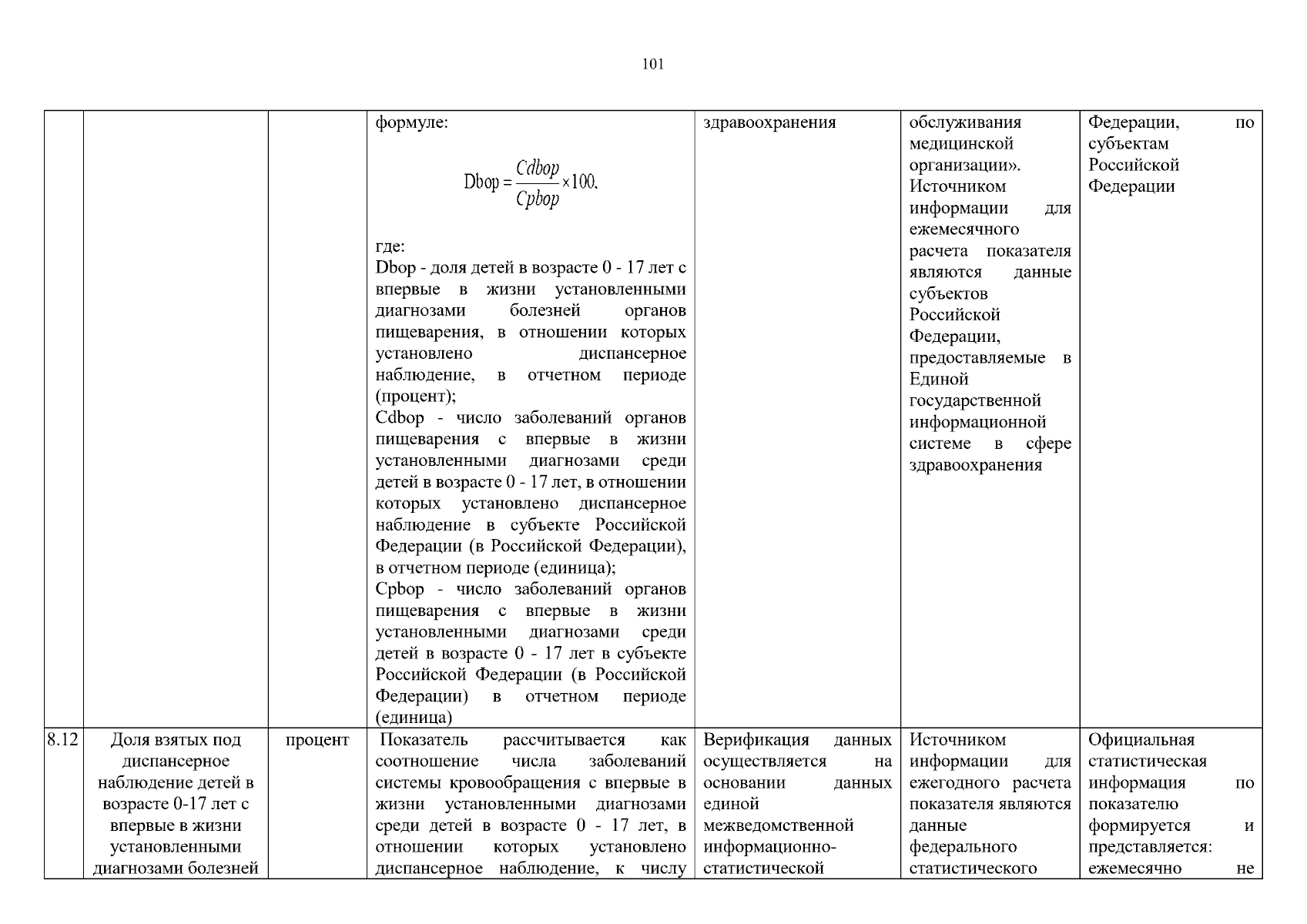 101

|  |  |  |  |  |  |  |
|---|---|---|---|---|---|---|
|  |  |  | формуле: $Dbop = \frac{Cdbop}{Cpbop} \times 100,$ где: Dbop - доля детей в возрасте 0 - 17 лет с впервые в жизни установленными диагнозами болезней органов пищеварения, в отношении которых установлено диспансерное наблюдение, в отчетном периоде (процент); Cdbop - число заболеваний органов пищеварения с впервые в жизни установленными диагнозами среди детей в возрасте 0 - 17 лет, в отношении которых установлено диспансерное наблюдение в субъекте Российской Федерации (в Российской Федерации), в отчетном периоде (единица); Cpbop - число заболеваний органов пищеварения с впервые в жизни установленными диагнозами среди детей в возрасте 0 - 17 лет в субъекте Российской Федерации (в Российской Федерации) в отчетном периоде (единица) | здравоохранения | обслуживания медицинской организации». Источником информации для ежемесячного расчета показателя являются данные субъектов Российской Федерации, предоставляемые в Единой государственной информационной системе в сфере здравоохранения | Федерации, по субъектам Российской Федерации |
| 8.12 | Доля взятых под диспансерное наблюдение детей в возрасте 0-17 лет с впервые в жизни установленными диагнозами болезней | процент | Показатель рассчитывается как соотношение числа заболеваний системы кровообращения с впервые в жизни установленными диагнозами среди детей в возрасте 0 - 17 лет, в отношении которых установлено диспансерное наблюдение, к числу | Верификация данных осуществляется на основании данных единой межведомственной информационно-статистической | Источником информации для ежегодного расчета показателя являются данные федерального статистического | Официальная статистическая информация по показателю формируется и представляется: ежемесячно не |